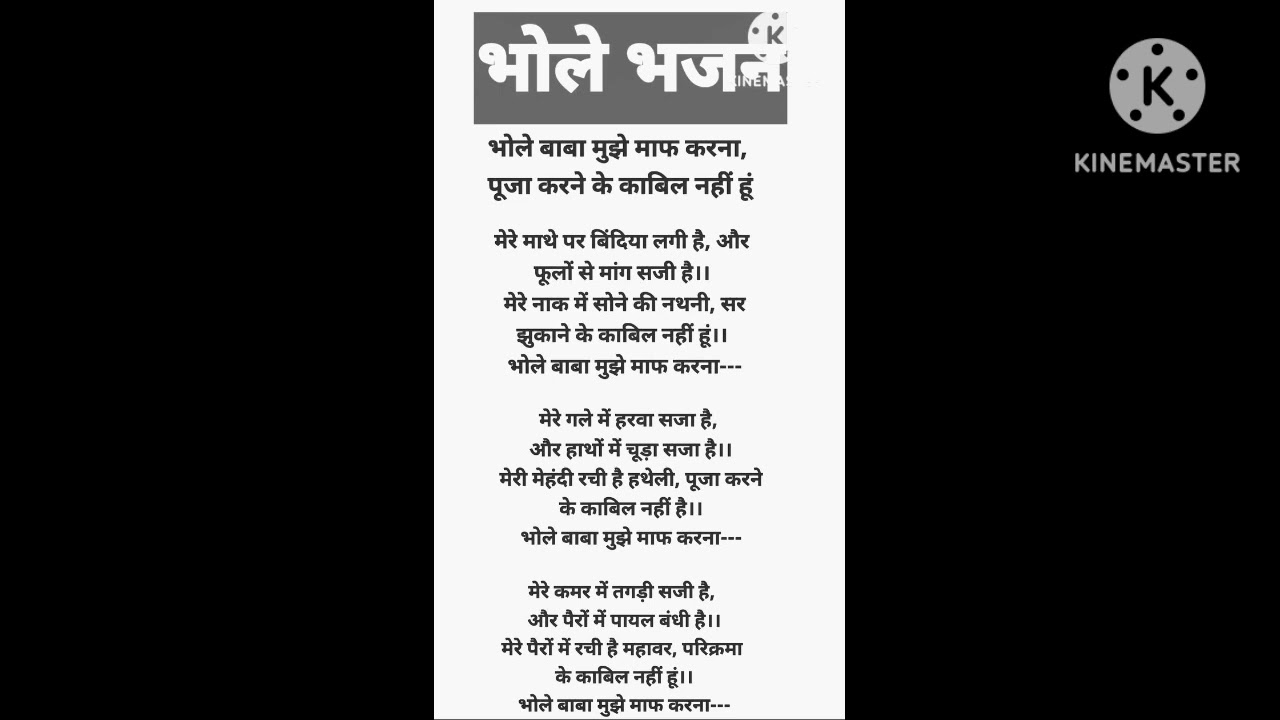 भोले भजन

KINEMASTER

भोले बाबा मुझे माफ करना,
पूजा करने के काबिल नहीं हूं

मेरे माथे पर बिंदिया लगी है, और
फूलों से मांग सजी है।।
मेरे नाक में सोने की नथनी, सर
झुकाने के काबिल नहीं हूं।।
भोले बाबा मुझे माफ करना---

मेरे गले में हरवा सजा है,
और हाथों में चूड़ा सजा है।।
मेरी मेहंदी रची है हथेली, पूजा करने
के काबिल नहीं है।।
भोले बाबा मुझे माफ करना---

मेरे कमर में तगड़ी सजी है,
और पैरों में पायल बंधी है।।
मेरे पैरों में रची है महावर, परिक्रमा
के काबिल नहीं हूं।।
भोले बाबा मुझे माफ करना---

KINEMASTER